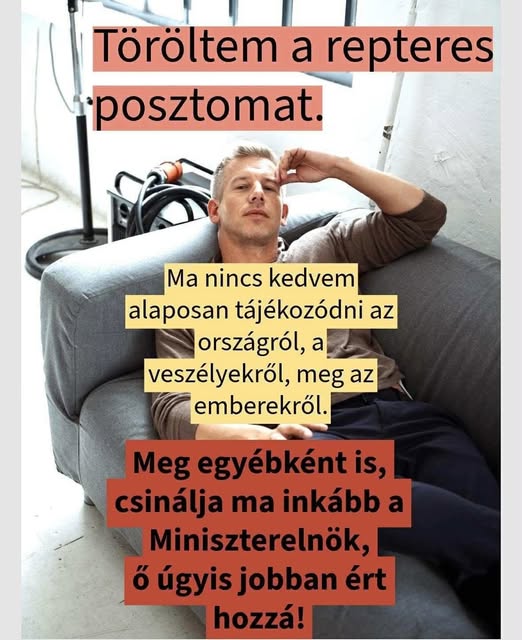 Töröltem a repteres posztomat.

Ma nincs kedvem alaposan tájékozódni az országról, a veszélyekről, meg az emberekről.

Meg egyébként is, csinálja ma inkább a Miniszterelnök, ő úgyis jobban ért hozzá!